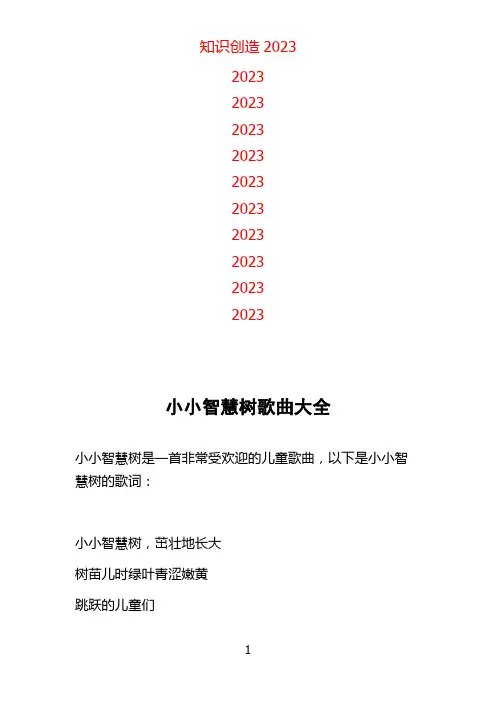 知识创造 2023

2023

2023

2023

2023

2023

2023

2023

2023

2023

2023

小小智慧树歌曲大全

小小智慧树是一首非常受欢迎的儿童歌曲，以下是小小智慧树的歌词：

小小智慧树，茁壮地长大

树苗儿时绿叶青涩嫩黄

跳跃的儿童们

1